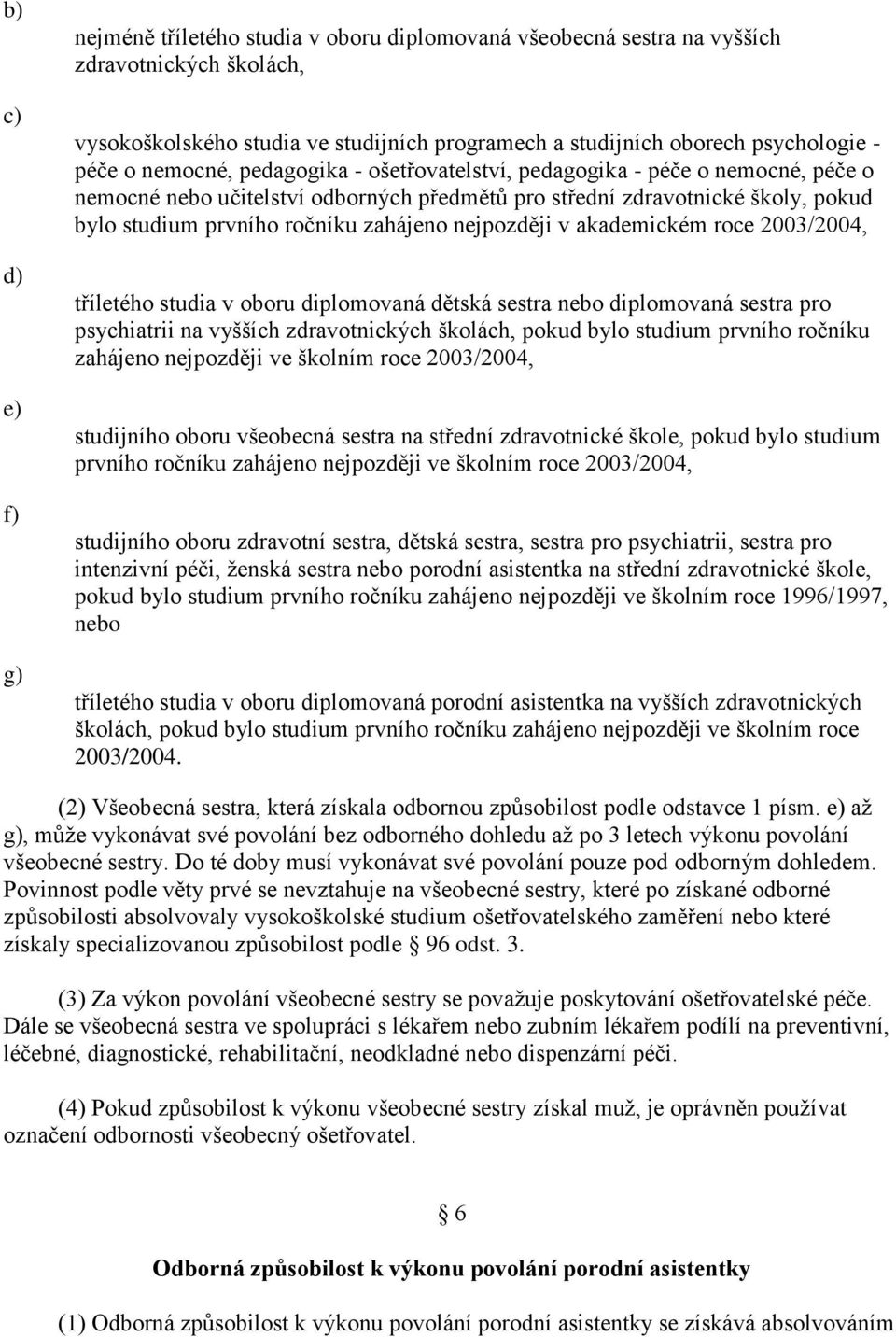 b)

nejméně tříletého studia v oboru diplomovaná všeobecná sestra na vyšších zdravotnických školách,

c)

vysokoškolského studia ve studijních programech a studijních oborech psychologie - péče o nemocné, pedagogika - ošetřovatelství, pedagogika - péče o nemocné, péče o nemocné nebo učitelství odborných předmětů pro střední zdravotnické školy, pokud bylo studium prvního ročníku zahájeno nejpozději v akademickém roce 2003/2004,

d)

tříletého studia v oboru diplomovaná dětská sestra nebo diplomovaná sestra pro psychiatrii na vyšších zdravotnických školách, pokud bylo studium prvního ročníku zahájeno nejpozději ve školním roce 2003/2004,

e)

studijního oboru všeobecná sestra na střední zdravotnické škole, pokud bylo studium prvního ročníku zahájeno nejpozději ve školním roce 2003/2004,

f)

studijního oboru zdravotní sestra, dětská sestra, sestra pro psychiatrii, sestra pro intenzivní péči, ženská sestra nebo porodní asistentka na střední zdravotnické škole, pokud bylo studium prvního ročníku zahájeno nejpozději ve školním roce 1996/1997, nebo

g)

tříletého studia v oboru diplomovaná porodní asistentka na vyšších zdravotnických školách, pokud bylo studium prvního ročníku zahájeno nejpozději ve školním roce 2003/2004.

(2) Všeobecná sestra, která získala odbornou způsobilost podle odstavce 1 písm. e) až g), může vykonávat své povolání bez odborného dohledu až po 3 letech výkonu povolání všeobecné sestry. Do té doby musí vykonávat své povolání pouze pod odborným dohledem. Povinnost podle věty prvé se nevztahuje na všeobecné sestry, které po získané odborné způsobilosti absolvovaly vysokoškolské studium ošetřovatelského zaměření nebo které získaly specializovanou způsobilost podle § 96 odst. 3.

(3) Za výkon povolání všeobecné sestry se považuje poskytování ošetřovatelské péče. Dále se všeobecná sestra ve spolupráci s lékařem nebo zubním lékařem podílí na preventivní, léčebné, diagnostické, rehabilitační, neodkladné nebo dispenzární péči.

(4) Pokud způsobilost k výkonu všeobecné sestry získal muž, je oprávněn používat označení odbornosti všeobecný ošetřovatel.

§ 6

Odborná způsobilost k výkonu povolání porodní asistentky

(1) Odborná způsobilost k výkonu povolání porodní asistentky se získává absolvováním